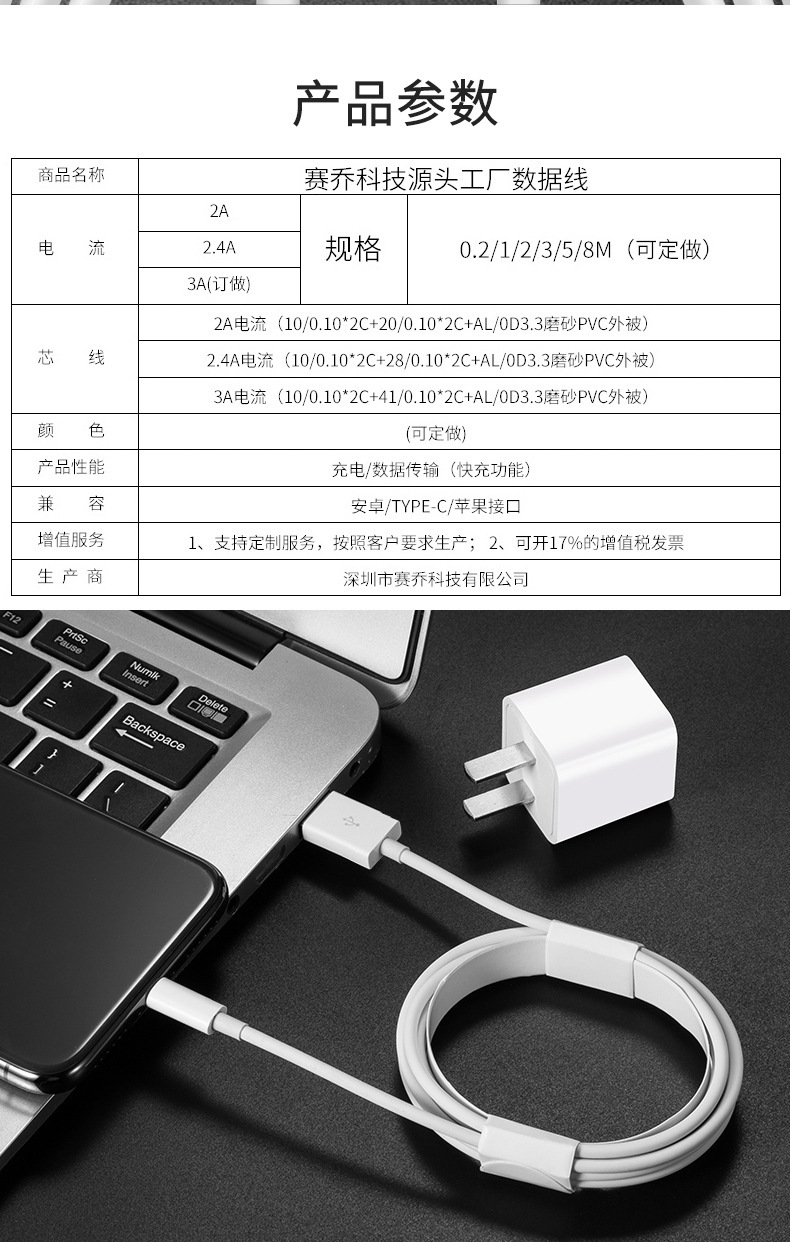 产品参数

| 商品名称 | 赛乔科技源头工厂数据线 | | |
|---|---|---|---|
| 电 流 | 2A | 规格 | 0.2/1/2/3/5/8M（可定做） |
| | 2.4A | | |
| | 3A(订做) | | |
| 芯 线 | 2A电流（10/0.10*2C+20/0.10*2C+AL/0D3.3磨砂PVC外被） | | |
| | 2.4A电流（10/0.10*2C+28/0.10*2C+AL/0D3.3磨砂PVC外被） | | |
| | 3A电流（10/0.10*2C+41/0.10*2C+AL/0D3.3磨砂PVC外被） | | |
| 颜 色 | (可定做) | | |
| 产品性能 | 充电/数据传输（快充功能） | | |
| 兼 容 | 安卓/TYPE-C/苹果接口 | | |
| 增值服务 | 1、支持定制服务，按照客户要求生产； 2、可开17%的增值税发票 | | |
| 生 产 商 | 深圳市赛乔科技有限公司 | | |

F12
PrtSc
Pause
Numlk
Insert
Delete
Backspace